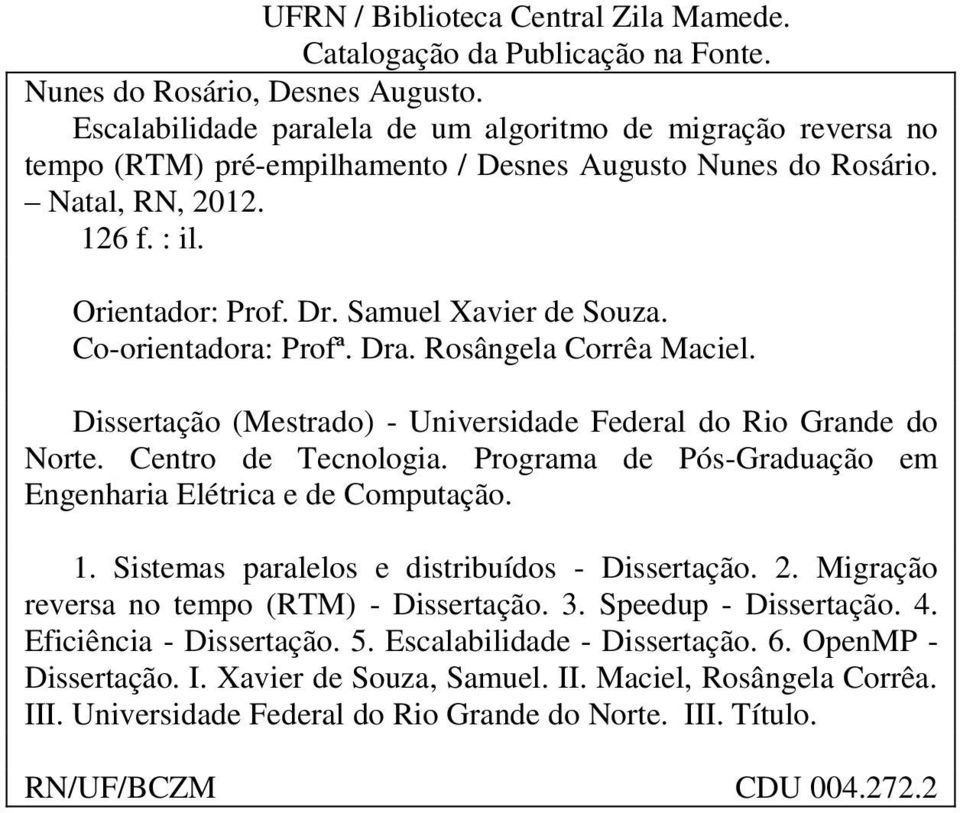 UFRN / Biblioteca Central Zila Mamede.
Catalogação da Publicação na Fonte.

Nunes do Rosário, Desnes Augusto.
Escalabilidade paralela de um algoritmo de migração reversa no tempo (RTM) pré-empilhamento / Desnes Augusto Nunes do Rosário. – Natal, RN, 2012.
126 f. : il.

Orientador: Prof. Dr. Samuel Xavier de Souza.
Co-orientadora: Profª. Dra. Rosângela Corrêa Maciel.

Dissertação (Mestrado) - Universidade Federal do Rio Grande do Norte. Centro de Tecnologia. Programa de Pós-Graduação em Engenharia Elétrica e de Computação.

1. Sistemas paralelos e distribuídos - Dissertação. 2. Migração reversa no tempo (RTM) - Dissertação. 3. Speedup - Dissertação. 4. Eficiência - Dissertação. 5. Escalabilidade - Dissertação. 6. OpenMP - Dissertação. I. Xavier de Souza, Samuel. II. Maciel, Rosângela Corrêa. III. Universidade Federal do Rio Grande do Norte. III. Título.

RN/UF/BCZM CDU 004.272.2